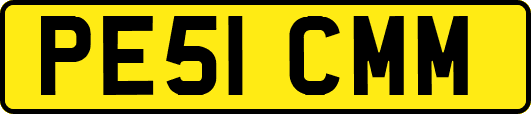 PE51 CMM